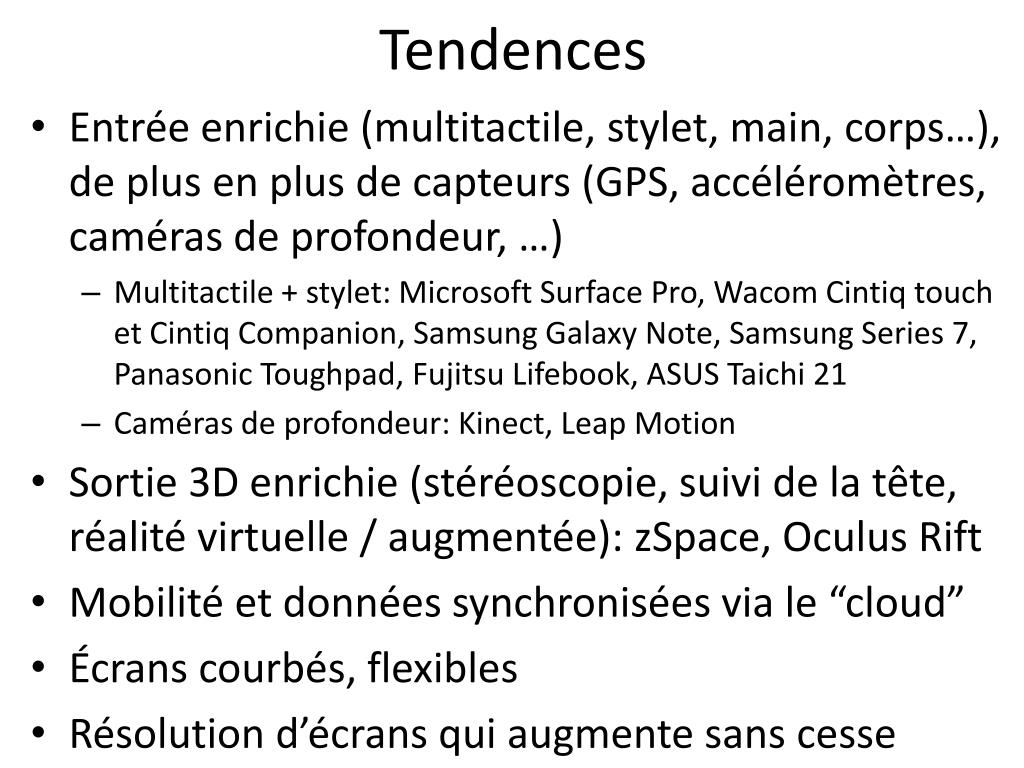 Tendences

• Entrée enrichie (multitactile, stylet, main, corps…), de plus en plus de capteurs (GPS, accéléromètres, caméras de profondeur, …)
– Multitactile + stylet: Microsoft Surface Pro, Wacom Cintiq touch et Cintiq Companion, Samsung Galaxy Note, Samsung Series 7, Panasonic Toughpad, Fujitsu Lifebook, ASUS Taichi 21
– Caméras de profondeur: Kinect, Leap Motion
• Sortie 3D enrichie (stéréoscopie, suivi de la tête, réalité virtuelle / augmentée): zSpace, Oculus Rift
• Mobilité et données synchronisées via le “cloud”
• Écrans courbés, flexibles
• Résolution d’écrans qui augmente sans cesse